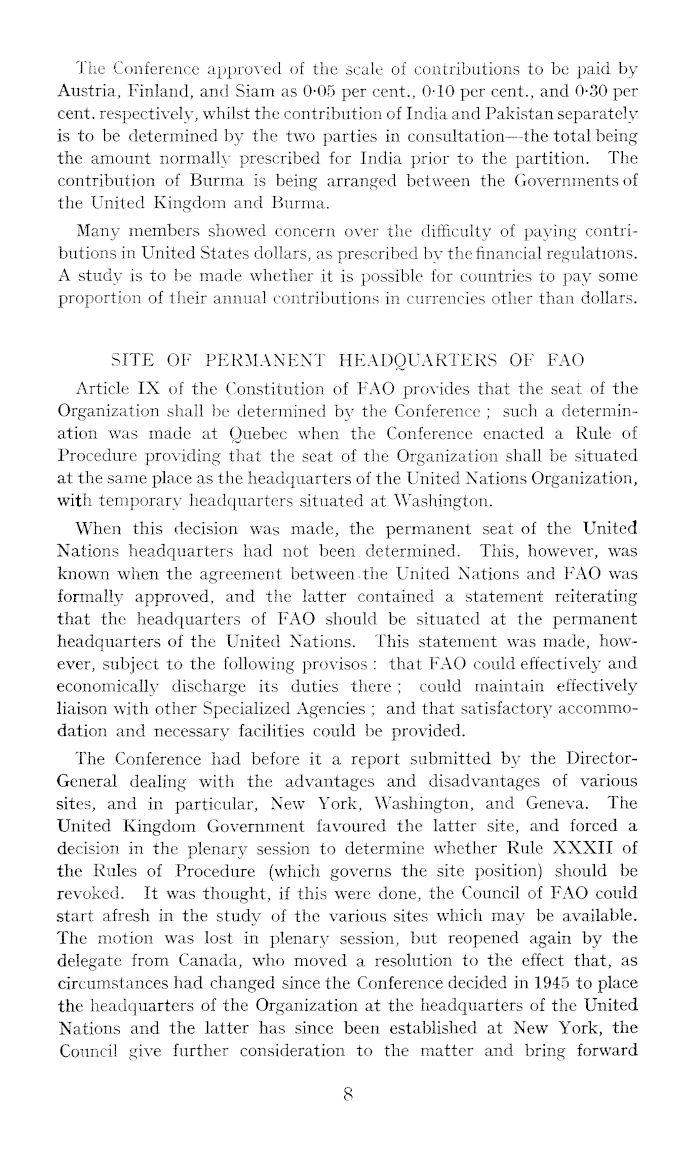 The Conference approved of the scale of contributions to be paid by Austria, Finland, and Siam as 0·05 per cent., 0·10 per cent., and 0·30 per cent. respectively, whilst the contribution of India and Pakistan separately is to be determined by the two parties in consultation—the total being the amount normally prescribed for India prior to the partition. The contribution of Burma is being arranged between the Governments of the United Kingdom and Burma.

Many members showed concern over the difficulty of paying contributions in United States dollars, as prescribed by the financial regulations. A study is to be made whether it is possible for countries to pay some proportion of their annual contributions in currencies other than dollars.

SITE OF PERMANENT HEADQUARTERS OF FAO

Article IX of the Constitution of FAO provides that the seat of the Organization shall be determined by the Conference ; such a determination was made at Quebec when the Conference enacted a Rule of Procedure providing that the seat of the Organization shall be situated at the same place as the headquarters of the United Nations Organization, with temporary headquarters situated at Washington.

When this decision was made, the permanent seat of the United Nations headquarters had not been determined. This, however, was known when the agreement between the United Nations and FAO was formally approved, and the latter contained a statement reiterating that the headquarters of FAO should be situated at the permanent headquarters of the United Nations. This statement was made, however, subject to the following provisos : that FAO could effectively and economically discharge its duties there ; could maintain effectively liaison with other Specialized Agencies ; and that satisfactory accommodation and necessary facilities could be provided.

The Conference had before it a report submitted by the Director-General dealing with the advantages and disadvantages of various sites, and in particular, New York, Washington, and Geneva. The United Kingdom Government favoured the latter site, and forced a decision in the plenary session to determine whether Rule XXXII of the Rules of Procedure (which governs the site position) should be revoked. It was thought, if this were done, the Council of FAO could start afresh in the study of the various sites which may be available. The motion was lost in plenary session, but reopened again by the delegate from Canada, who moved a resolution to the effect that, as circumstances had changed since the Conference decided in 1945 to place the headquarters of the Organization at the headquarters of the United Nations and the latter has since been established at New York, the Council give further consideration to the matter and bring forward

8